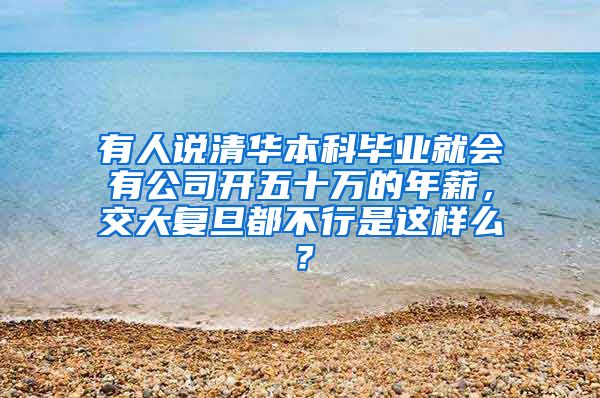 有人说清华本科毕业就会有公司开五十万的年薪，交大复旦都不行是这样么？